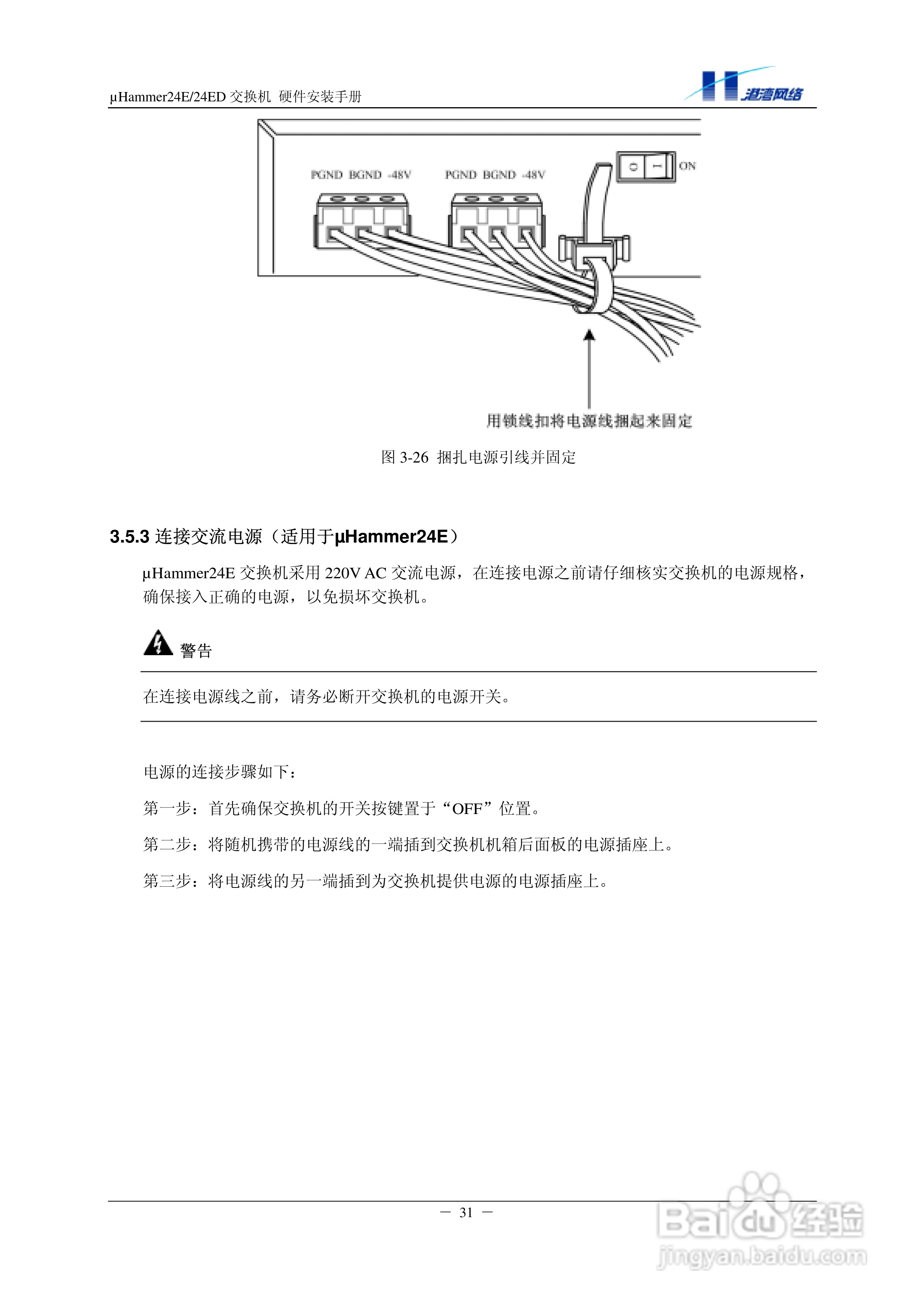 μHammer24E/24ED 交换机 硬件安装手册

港湾网络

PGND BGND -48V PGND BGND -48V

ON

用锁线扣将电源线捆起来固定

图 3-26 捆扎电源引线并固定

3.5.3 连接交流电源（适用于μHammer24E）

μHammer24E 交换机采用 220V AC 交流电源，在连接电源之前请仔细核实交换机的电源规格，确保接入正确的电源，以免损坏交换机。

警告

在连接电源线之前，请务必断开交换机的电源开关。

电源的连接步骤如下：

第一步：首先确保交换机的开关按键置于“OFF”位置。

第二步：将随机携带的电源线的一端插到交换机机箱后面板的电源插座上。

第三步：将电源线的另一端插到为交换机提供电源的电源插座上。

— 31 —

Baidu 经验
jingyan.baidu.com